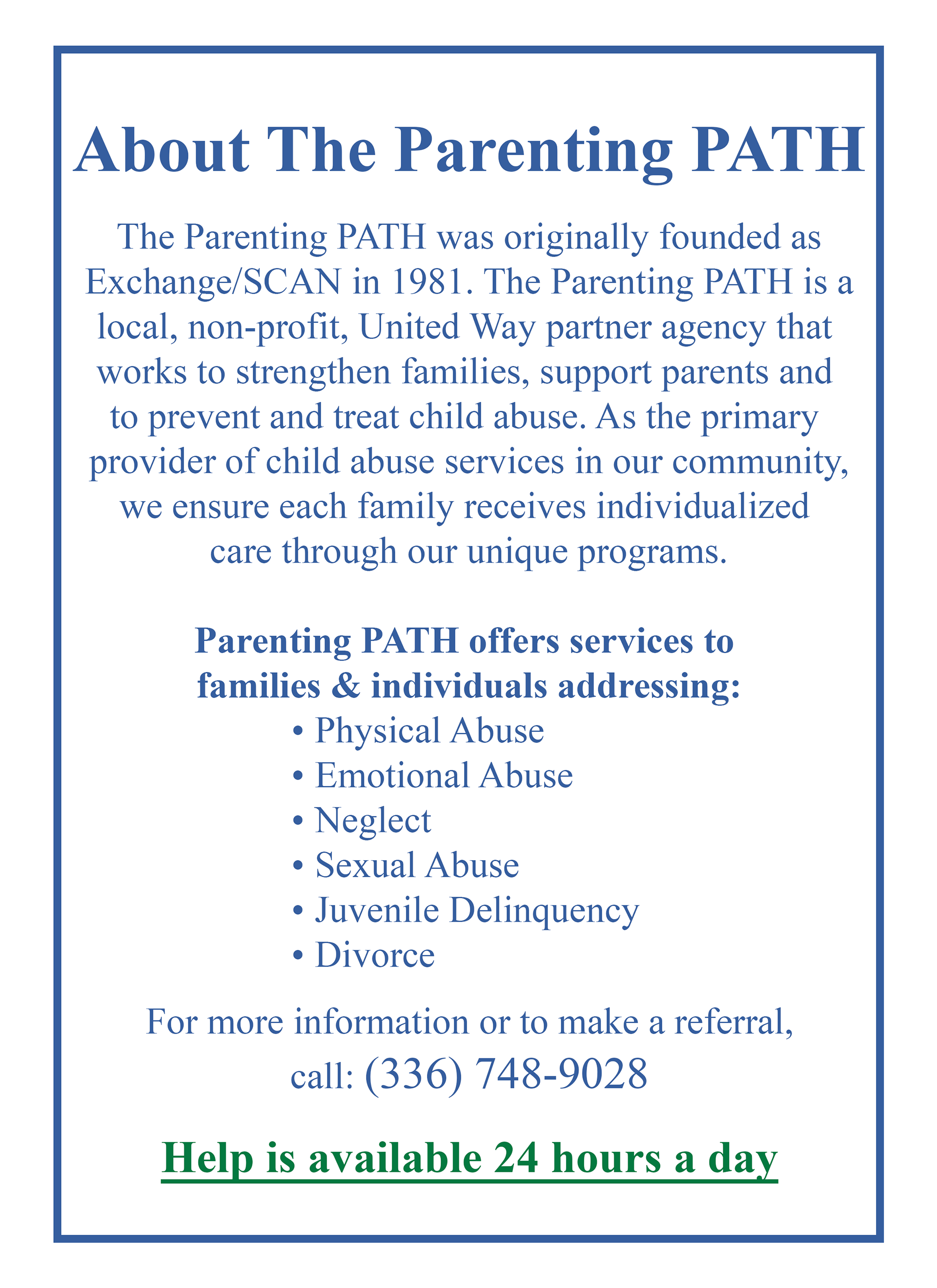 About The Parenting PATH

The Parenting PATH was originally founded as Exchange/SCAN in 1981. The Parenting PATH is a local, non-profit, United Way partner agency that works to strengthen families, support parents and to prevent and treat child abuse. As the primary provider of child abuse services in our community, we ensure each family receives individualized care through our unique programs.

Parenting PATH offers services to families & individuals addressing:
• Physical Abuse
• Emotional Abuse
• Neglect
• Sexual Abuse
• Juvenile Delinquency
• Divorce

For more information or to make a referral, call: (336) 748-9028

Help is available 24 hours a day